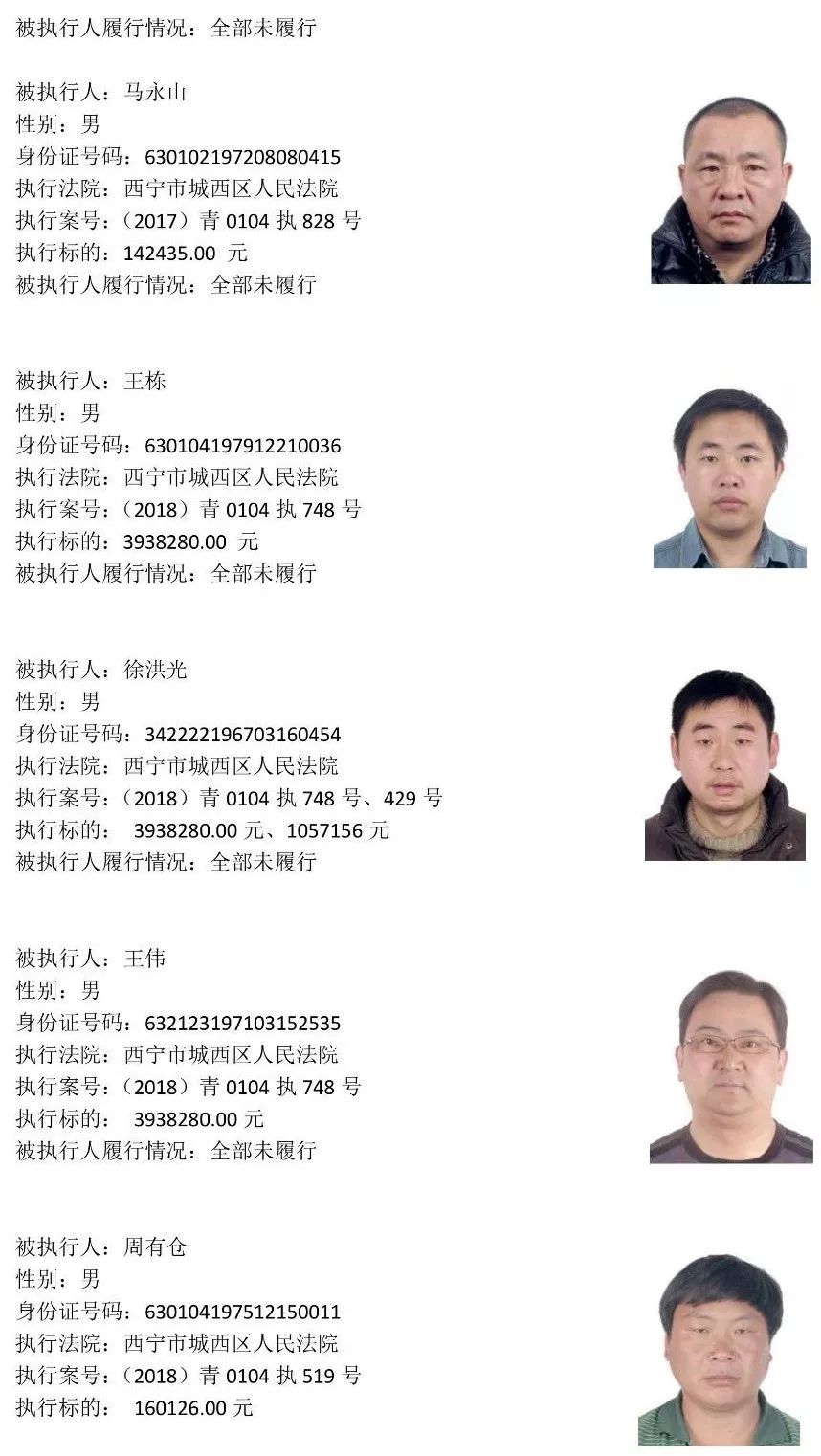 被执行人履行情况：全部未履行

被执行人：马永山
性别：男
身份证号码：630102197208080415
执行法院：西宁市城西区人民法院
执行案号：（2017）青 0104 执 828 号
执行标的：142435.00 元
被执行人履行情况：全部未履行

被执行人：王栋
性别：男
身份证号码：630104197912210036
执行法院：西宁市城西区人民法院
执行案号：（2018）青 0104 执 748 号
执行标的：3938280.00 元
被执行人履行情况：全部未履行

被执行人：徐洪光
性别：男
身份证号码：342222196703160454
执行法院：西宁市城西区人民法院
执行案号：（2018）青 0104 执 748 号、429 号
执行标的： 3938280.00 元、1057156 元
被执行人履行情况：全部未履行

被执行人：王伟
性别：男
身份证号码：632123197103152535
执行法院：西宁市城西区人民法院
执行案号：（2018）青 0104 执 748 号
执行标的： 3938280.00 元
被执行人履行情况：全部未履行

被执行人：周有仓
性别：男
身份证号码：630104197512150011
执行法院：西宁市城西区人民法院
执行案号：（2018）青 0104 执 519 号
执行标的： 160126.00 元